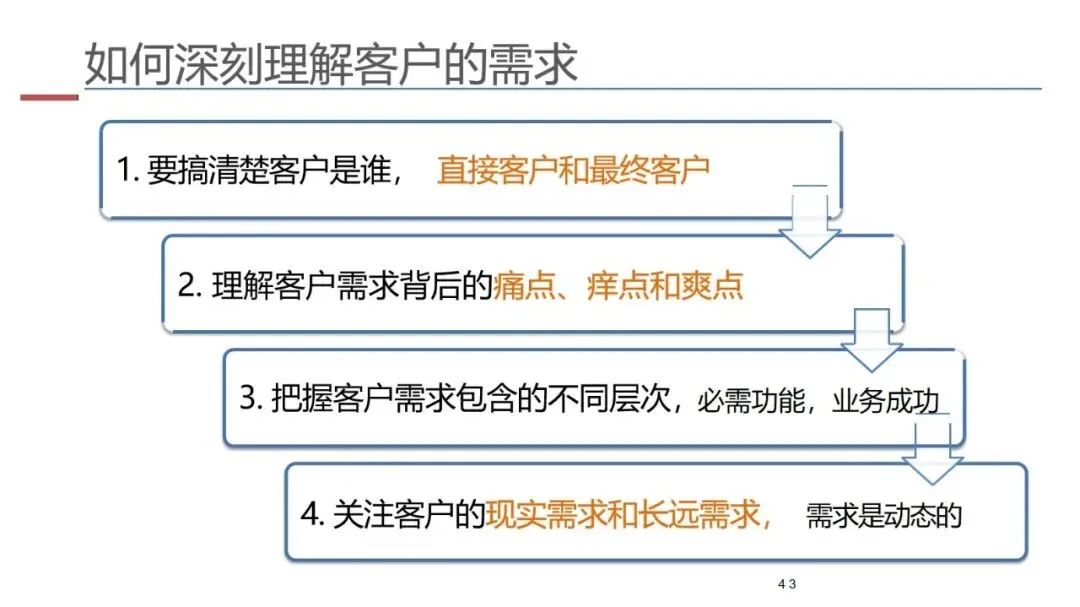 如何深刻理解客户的需求

1.要搞清楚客户是谁， 直接客户和最终客户

2.理解客户需求背后的痛点、痒点和爽点

3.把握客户需求包含的不同层次，必需功能，业务成功

4.关注客户的现实需求和长远需求， 需求是动态的

43